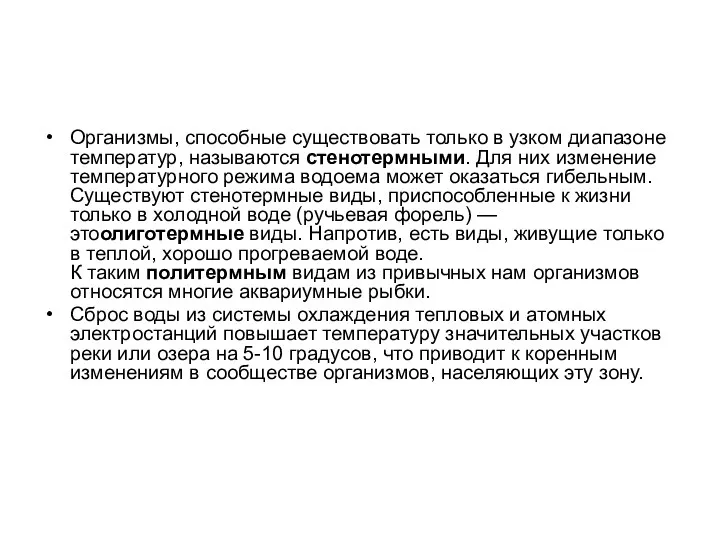 • Организмы, способные существовать только в узком диапазоне температур, называются стенотермными. Для них изменение температурного режима водоема может оказаться гибельным. Существуют стенотермные виды, приспособленные к жизни только в холодной воде (ручьевая форель) — этоолиготермные виды. Напротив, есть виды, живущие только в теплой, хорошо прогреваемой воде.
К таким политермным видам из привычных нам организмов относятся многие аквариумные рыбки.
• Сброс воды из системы охлаждения тепловых и атомных электростанций повышает температуру значительных участков реки или озера на 5-10 градусов, что приводит к коренным изменениям в сообществе организмов, населяющих эту зону.